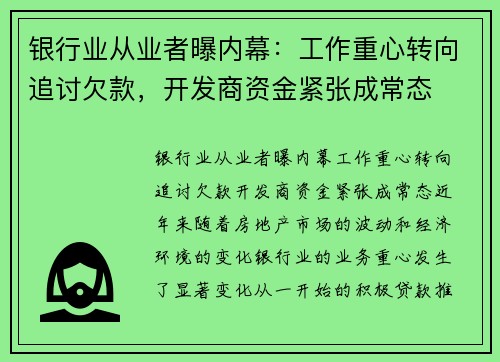 银行业从业者曝内幕：工作重心转向追讨欠款，开发商资金紧张成常态

银行业从业者曝内幕工作重心转向追讨欠款开发商资金紧张成常态近年来随着房地产市场的波动和经济环境的变化银行业的业务重心发生了显著变化从一开始的积极贷款推